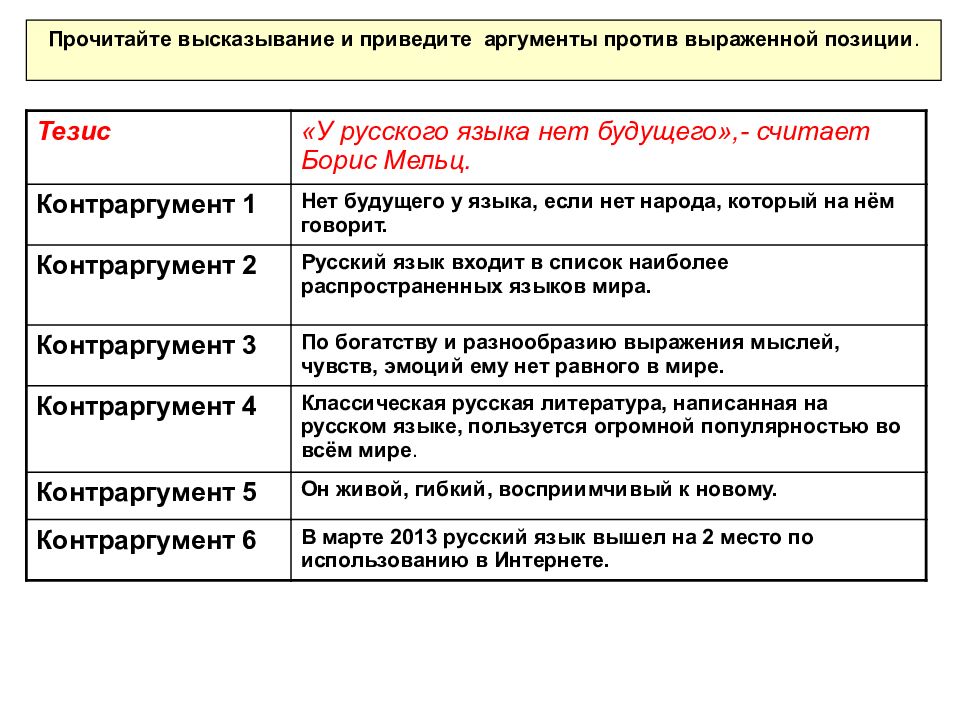 Прочитайте высказывание и приведите аргументы против выраженной позиции.

| Тезис | «У русского языка нет будущего»,- считает Борис Мельц. |
|---|---|
| Контраргумент 1 | Нет будущего у языка, если нет народа, который на нём говорит. |
| Контраргумент 2 | Русский язык входит в список наиболее распространенных языков мира. |
| Контраргумент 3 | По богатству и разнообразию выражения мыслей, чувств, эмоций ему нет равного в мире. |
| Контраргумент 4 | Классическая русская литература, написанная на русском языке, пользуется огромной популярностью во всём мире. |
| Контраргумент 5 | Он живой, гибкий, восприимчивый к новому. |
| Контраргумент 6 | В марте 2013 русский язык вышел на 2 место по использованию в Интернете. |